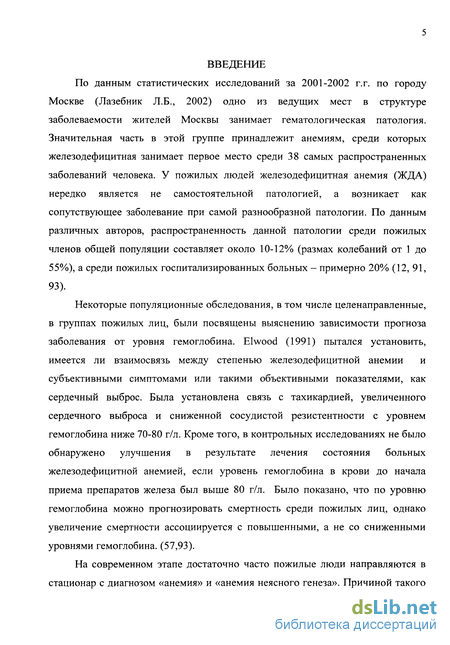 5

ВВЕДЕНИЕ

По данным статистических исследований за 2001-2002 г.г. по городу Москве (Лазебник Л.Б., 2002) одно из ведущих мест в структуре заболеваемости жителей Москвы занимает гематологическая патология. Значительная часть в этой группе принадлежит анемиям, среди которых железодефицитная занимает первое место среди 38 самых распространенных заболеваний человека. У пожилых людей железодефицитная анемия (ЖДА) нередко является не самостоятельной патологией, а возникает как сопутствующее заболевание при самой разнообразной патологии. По данным различных авторов, распространенность данной патологии среди пожилых членов общей популяции составляет около 10-12% (размах колебаний от 1 до 55%), а среди пожилых госпитализированных больных – примерно 20% (12, 91, 93).

Некоторые популяционные обследования, в том числе целенаправленные, в группах пожилых лиц, были посвящены выяснению зависимости прогноза заболевания от уровня гемоглобина. Elwood (1991) пытался установить, имеется ли взаимосвязь между степенью железодефицитной анемии и субъективными симптомами или такими объективными показателями, как сердечный выброс. Была установлена связь с тахикардией, увеличенного сердечного выброса и сниженной сосудистой резистентности с уровнем гемоглобина ниже 70-80 г/л. Кроме того, в контрольных исследованиях не было обнаружено улучшения в результате лечения состояния больных железодефицитной анемией, если уровень гемоглобина в крови до начала приема препаратов железа был выше 80 г/л. Было показано, что по уровню гемоглобина можно прогнозировать смертность среди пожилых лиц, однако увеличение смертности ассоциируется с повышенными, а не со сниженными уровнями гемоглобина. (57,93).

На современном этапе достаточно часто пожилые люди направляются в стационар с диагнозом «анемия» и «анемия неясного генеза». Причиной такого

dsLib.net
библиотека диссертаций